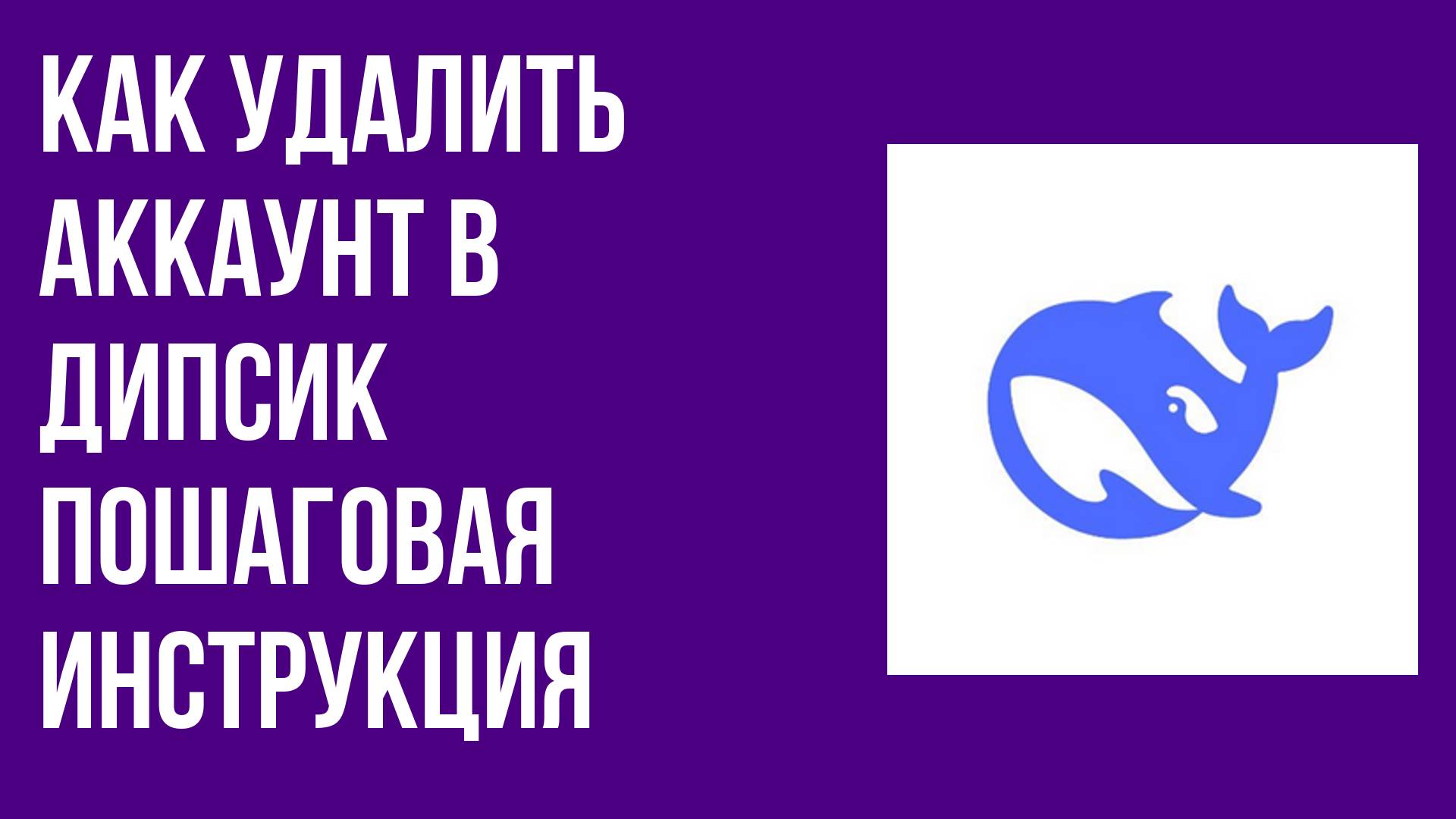 КАК УДАЛИТЬ АККАУНТ В ДИПСИК ПОШАГОВАЯ ИНСТРУКЦИЯ